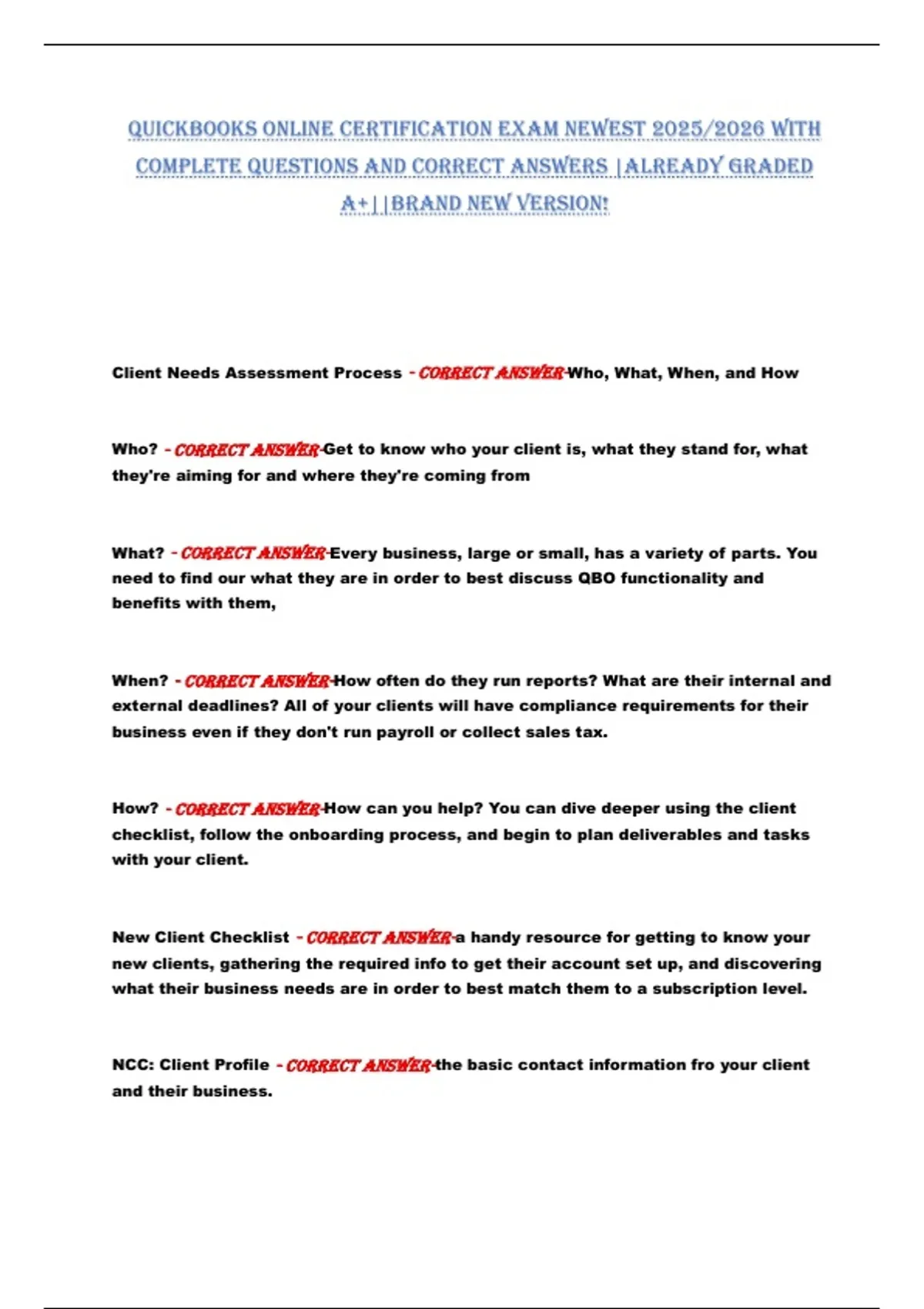 QUICKBOOKS ONLINE CERTIFICATION EXAM NEWEST 2025/2026 WITH COMPLETE QUESTIONS AND CORRECT ANSWERS |ALREADY GRADED A+||BRAND NEW VERSION!

Client Needs Assessment Process - CORRECT ANSWER-Who, What, When, and How

Who? - CORRECT ANSWER-Get to know who your client is, what they stand for, what they're aiming for and where they're coming from

What? - CORRECT ANSWER-Every business, large or small, has a variety of parts. You need to find our what they are in order to best discuss QBO functionality and benefits with them,

When? - CORRECT ANSWER-How often do they run reports? What are their internal and external deadlines? All of your clients will have compliance requirements for their business even if they don't run payroll or collect sales tax.

How? - CORRECT ANSWER-How can you help? You can dive deeper using the client checklist, follow the onboarding process, and begin to plan deliverables and tasks with your client.

New Client Checklist - CORRECT ANSWER-a handy resource for getting to know your new clients, gathering the required info to get their account set up, and discovering what their business needs are in order to best match them to a subscription level.

NCC: Client Profile - CORRECT ANSWER-the basic contact information fro your client and their business.